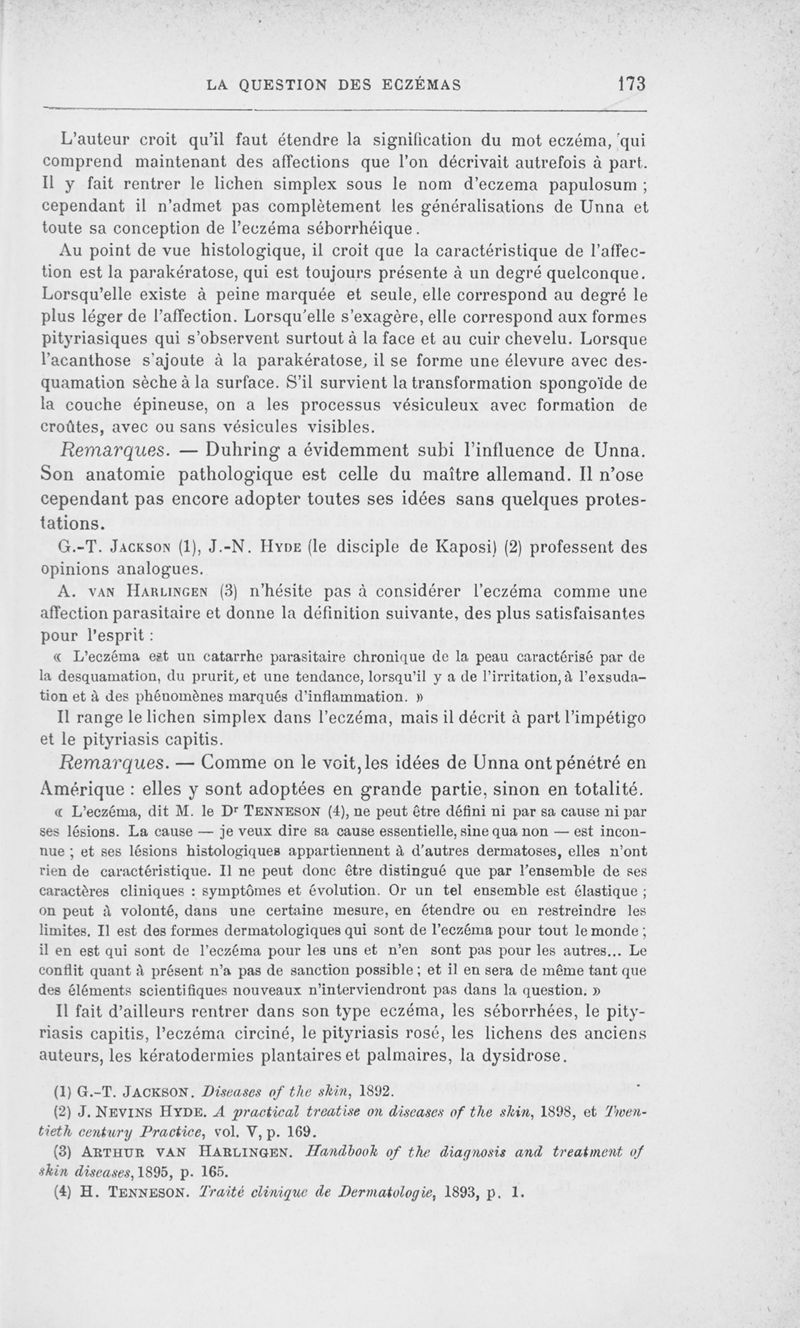 LA QUESTION DES ECZÉMAS 173

L'auteur croit qu'il faut étendre la signification du mot eczéma, qui comprend maintenant des affections que l'on décrivait autrefois à part. Il y fait rentrer le lichen simplex sous le nom d'eczema papulosum ; cependant il n'admet pas complètement les généralisations de Unna et toute sa conception de l'eczéma séborrhéique.

Au point de vue histologique, il croit que la caractéristique de l'affection est la parakératose, qui est toujours présente à un degré quelconque. Lorsqu'elle existe à peine marquée et seule, elle correspond au degré le plus léger de l'affection. Lorsqu'elle s'exagère, elle correspond aux formes pityriasiques qui s'observent surtout à la face et au cuir chevelu. Lorsque l'acanthose s'ajoute à la parakératose, il se forme une élevure avec desquamation sèche à la surface. S'il survient la transformation spongoïde de la couche épineuse, on a les processus vésiculeux avec formation de croûtes, avec ou sans vésicules visibles.

Remarques. — Duhring a évidemment subi l'influence de Unna. Son anatomie pathologique est celle du maître allemand. Il n'ose cependant pas encore adopter toutes ses idées sans quelques protestations.

G.-T. Jackson (1), J.-N. Hyde (le disciple de Kaposi) (2) professent des opinions analogues.

A. van Harlingen (3) n'hésite pas à considérer l'eczéma comme une affection parasitaire et donne la définition suivante, des plus satisfaisantes pour l'esprit :

« L'eczéma est un catarrhe parasitaire chronique de la peau caractérisé par de la desquamation, du prurit, et une tendance, lorsqu'il y a de l'irritation, à l'exsudation et à des phénomènes marqués d'inflammation. »

Il range le lichen simplex dans l'eczéma, mais il décrit à part l'impétigo et le pityriasis capitis.

Remarques. — Comme on le voit, les idées de Unna ont pénétré en Amérique : elles y sont adoptées en grande partie, sinon en totalité.

« L'eczéma, dit M. le Dr Tenneson (4), ne peut être défini ni par sa cause ni par ses lésions. La cause — je veux dire sa cause essentielle, sine qua non — est inconnue ; et ses lésions histologiques appartiennent à d'autres dermatoses, elles n'ont rien de caractéristique. Il ne peut donc être distingué que par l'ensemble de ses caractères cliniques : symptômes et évolution. Or un tel ensemble est élastique ; on peut à volonté, dans une certaine mesure, en étendre ou en restreindre les limites. Il est des formes dermatologiques qui sont de l'eczéma pour tout le monde ; il en est qui sont de l'eczéma pour les uns et n'en sont pas pour les autres... Le conflit quant à présent n'a pas de sanction possible ; et il en sera de même tant que des éléments scientifiques nouveaux n'interviendront pas dans la question. »

Il fait d'ailleurs rentrer dans son type eczéma, les séborrhées, le pityriasis capitis, l'eczéma circiné, le pityriasis rosé, les lichens des anciens auteurs, les kératodermies plantaires et palmaires, la dysidrose.

(1) G.-T. Jackson. Diseases of the skin, 1892.
(2) J. Nevins Hyde. A practical treatise on diseases of the skin, 1898, et Twentieth century Practice, vol. V, p. 169.
(3) Arthur van Harlingen. Handbook of the diagnosis and treatment of skin diseases, 1895, p. 165.
(4) H. Tenneson. Traité clinique de Dermatologie, 1893, p. 1.